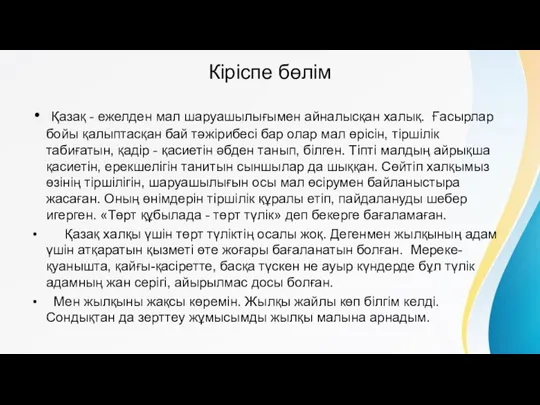 Кіріспе бөлім

• Қазақ - ежелден мал шаруашылығымен айналысқан халық. Ғасырлар бойы қалыптасқан бай тәжірибесі бар олар мал өрісін, тіршілік табиғатын, қадір - қасиетін әбден танып, білген. Тіпті малдың айрықша қасиетін, ерекшелігін танитын сыншылар да шыққан. Сөйтіп халқымыз өзінің тіршілігін, шаруашылығын осы мал өсірумен байланыстыра жасаған. Оның өнімдерін тіршілік құралы етіп, пайдалануды шебер игерген. «Төрт құбылада - төрт түлік» деп бекерге бағаламаған.

• Қазақ халқы үшін төрт түліктің осалы жоқ. Дегенмен жылқының адам үшін атқаратын қызметі өте жоғары бағаланатын болған. Мереке-қуанышта, қайғы-қасіретте, басқа түскен не ауыр күндерде бұл түлік адамның жан серігі, айырылмас досы болған.

• Мен жылқыны жақсы көремін. Жылқы жайлы көп білгім келді. Сондықтан да зерттеу жұмысымды жылқы малына арнадым.